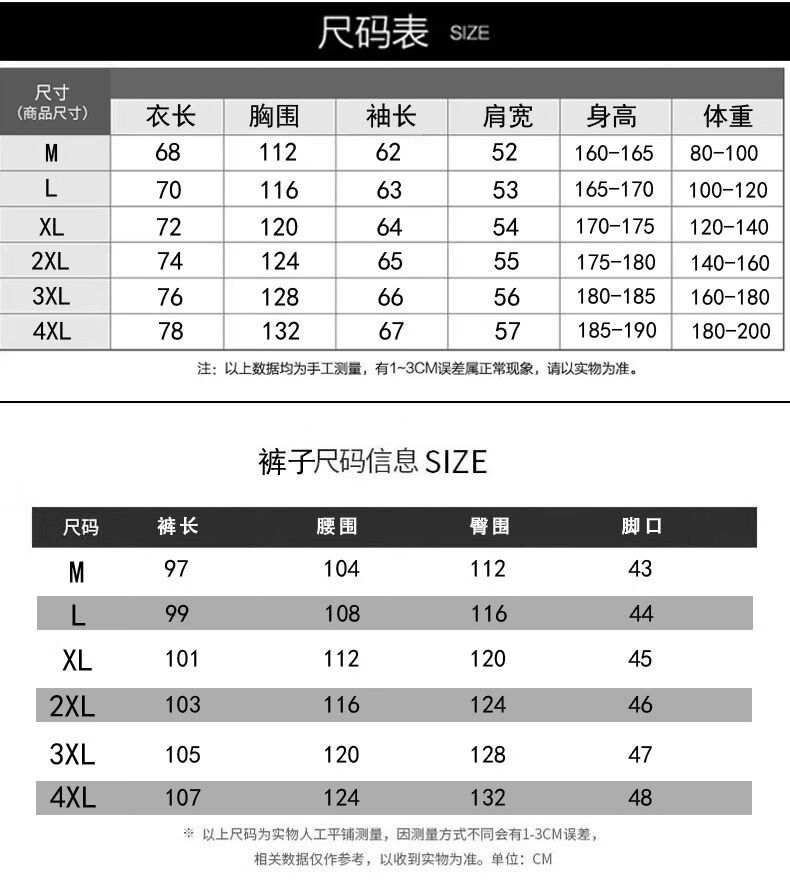 尺码表 SIZE

| 尺寸 (商品尺寸) | 衣长 | 胸围 | 袖长 | 肩宽 | 身高 | 体重 |
|---|---|---|---|---|---|---|
| M | 68 | 112 | 62 | 52 | 160-165 | 80-100 |
| L | 70 | 116 | 63 | 53 | 165-170 | 100-120 |
| XL | 72 | 120 | 64 | 54 | 170-175 | 120-140 |
| 2XL | 74 | 124 | 65 | 55 | 175-180 | 140-160 |
| 3XL | 76 | 128 | 66 | 56 | 180-185 | 160-180 |
| 4XL | 78 | 132 | 67 | 57 | 185-190 | 180-200 |

注：以上数据均为手工测量，有1~3CM误差属正常现象，请以实物为准。

裤子尺码信息 SIZE

| 尺码 | 裤长 | 腰围 | 臀围 | 脚口 |
|---|---|---|---|---|
| M | 97 | 104 | 112 | 43 |
| L | 99 | 108 | 116 | 44 |
| XL | 101 | 112 | 120 | 45 |
| 2XL | 103 | 116 | 124 | 46 |
| 3XL | 105 | 120 | 128 | 47 |
| 4XL | 107 | 124 | 132 | 48 |

※ 以上尺码为实物人工平铺测量，因测量方式不同会有1-3CM误差，相关数据仅作参考，以收到实物为准。单位：CM